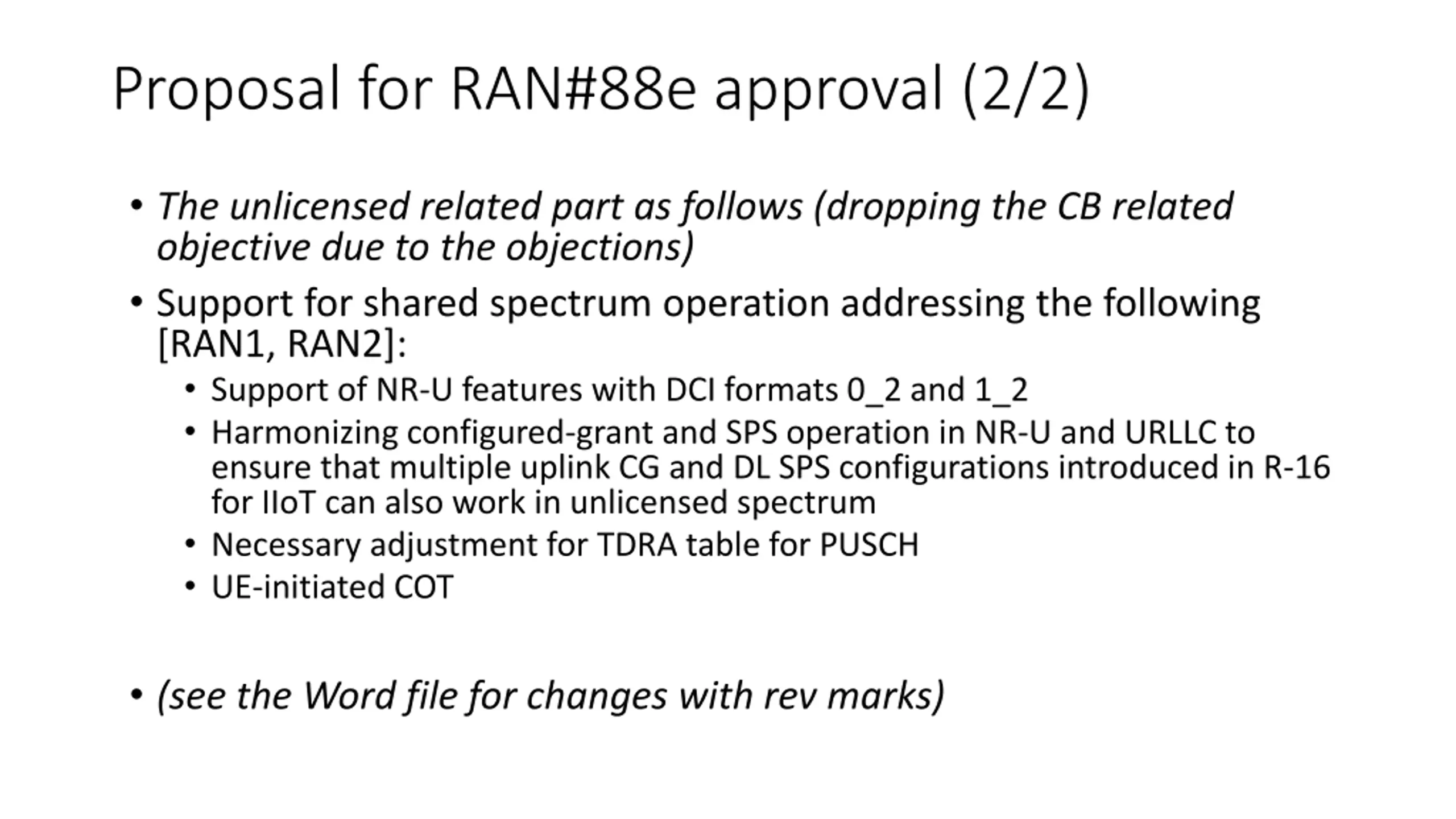 Proposal for RAN#88e approval (2/2)

• The unlicensed related part as follows (dropping the CB related objective due to the objections)

• Support for shared spectrum operation addressing the following [RAN1, RAN2]:
  • Support of NR-U features with DCI formats 0_2 and 1_2
  • Harmonizing configured-grant and SPS operation in NR-U and URLLC to ensure that multiple uplink CG and DL SPS configurations introduced in R-16 for IIoT can also work in unlicensed spectrum
  • Necessary adjustment for TDRA table for PUSCH
  • UE-initiated COT

• (see the Word file for changes with rev marks)